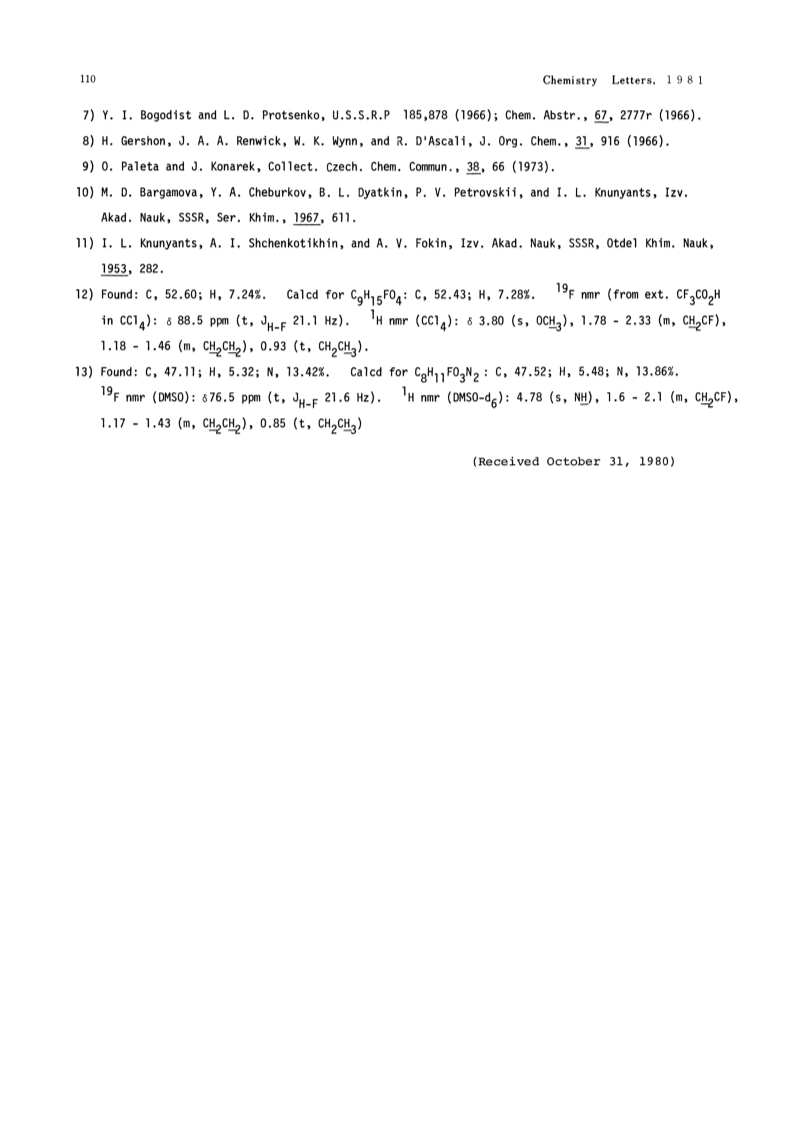 110 Chemistry Letters, 1981

7) Y. I. Bogodist and L. D. Protsenko, U.S.S.R.P 185,878 (1966); Chem. Abstr., 67, 2777r (1966).

8) H. Gershon, J. A. A. Renwick, W. K. Wynn, and R. D'Ascali, J. Org. Chem., 31, 916 (1966).

9) O. Paleta and J. Konarek, Collect. Czech. Chem. Commun., 38, 66 (1973).

10) M. D. Bargamova, Y. A. Cheburkov, B. L. Dyatkin, P. V. Petrovskii, and I. L. Knunyants, Izv. Akad. Nauk, SSSR, Ser. Khim., 1967, 611.

11) I. L. Knunyants, A. I. Shchenkotikhin, and A. V. Fokin, Izv. Akad. Nauk, SSSR, Otdel Khim. Nauk, 1953, 282.

12) Found: C, 52.60; H, 7.24%. Calcd for $C_9H_{15}FO_4$: C, 52.43; H, 7.28%. $^{19}F$ nmr (from ext. $CF_3CO_2H$ in $CCl_4$): $\delta$ 88.5 ppm (t, $J_{H-F}$ 21.1 Hz). $^1H$ nmr ($CCl_4$): $\delta$ 3.80 (s, $OCH_3$), 1.78 - 2.33 (m, $CH_2CF$), 1.18 - 1.46 (m, $CH_2CH_2$), 0.93 (t, $CH_2CH_3$).

13) Found: C, 47.11; H, 5.32; N, 13.42%. Calcd for $C_8H_{11}FO_3N_2$ : C, 47.52; H, 5.48; N, 13.86%. $^{19}F$ nmr (DMSO): $\delta$76.5 ppm (t, $J_{H-F}$ 21.6 Hz). $^1H$ nmr (DMSO-$d_6$): 4.78 (s, NH), 1.6 - 2.1 (m, $CH_2CF$), 1.17 - 1.43 (m, $CH_2CH_2$), 0.85 (t, $CH_2CH_3$)

(Received October 31, 1980)